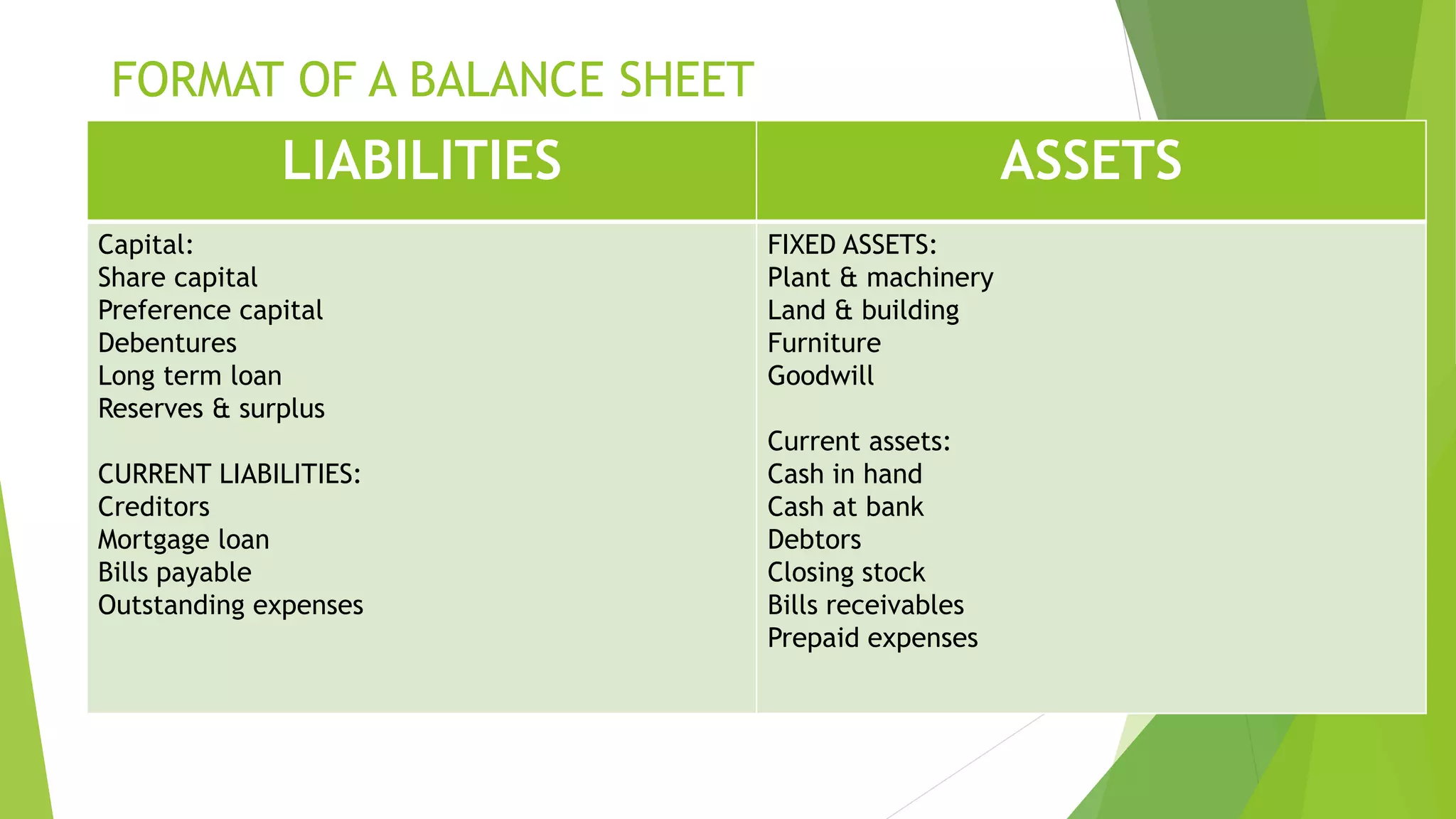 FORMAT OF A BALANCE SHEET

| LIABILITIES | ASSETS |
|---|---|
| Capital:<br>Share capital<br>Preference capital<br>Debentures<br>Long term loan<br>Reserves & surplus<br><br>CURRENT LIABILITIES:<br>Creditors<br>Mortgage loan<br>Bills payable<br>Outstanding expenses | FIXED ASSETS:<br>Plant & machinery<br>Land & building<br>Furniture<br>Goodwill<br><br>Current assets:<br>Cash in hand<br>Cash at bank<br>Debtors<br>Closing stock<br>Bills receivables<br>Prepaid expenses |